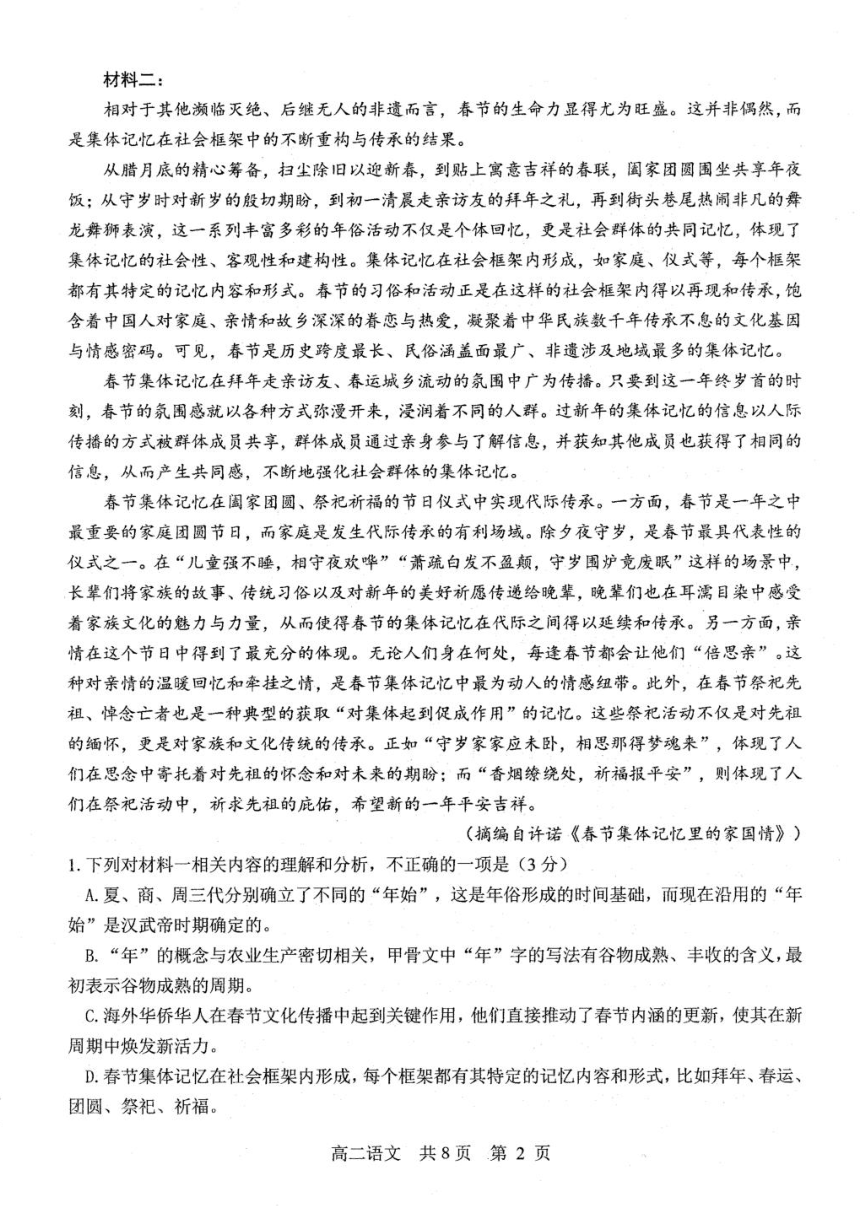 材料二：

相对于其他濒临灭绝、后继无人的非遗而言，春节的生命力显得尤为旺盛。这并非偶然，而是集体记忆在社会框架中的不断重构与传承的结果。

从腊月底的精心筹备，扫尘除旧以迎新春，到贴上寓意吉祥的春联，阖家团圆围坐共享年夜饭；从守岁时对新岁的殷切期盼，到初一清晨走亲访友的拜年之礼，再到街头巷尾热闹非凡的舞龙舞狮表演，这一系列丰富多彩的年俗活动不仅是个体回忆，更是社会群体的共同记忆，体现了集体记忆的社会性、客观性和建构性。集体记忆在社会框架内形成，如家庭、仪式等，每个框架都有其特定的记忆内容和形式。春节的习俗和活动正是在这样的社会框架内得以再现和传承，饱含着中国人对家庭、亲情和故乡深深的眷恋与热爱，凝聚着中华民族数千年传承不息的文化基因与情感密码。可见，春节是历史跨度最长、民俗涵盖面最广、非遗涉及地域最多的集体记忆。

春节集体记忆在拜年走亲访友、春运城乡流动的氛围中广为传播。只要到这一年终岁首的时刻，春节的氛围感就以各种方式弥漫开来，浸润着不同的人群。过新年的集体记忆的信息以人际传播的方式被群体成员共享，群体成员通过亲身参与了解信息，并获知其他成员也获得了相同的信息，从而产生共同感，不断地强化社会群体的集体记忆。

春节集体记忆在阖家团圆、祭祀祈福的节日仪式中实现代际传承。一方面，春节是一年之中最重要的家庭团圆节日，而家庭是发生代际传承的有利场域。除夕夜守岁，是春节最具代表性的仪式之一。在“儿童强不睡，相守夜欢哗”“萧疏白发不盈颠，守岁围炉竟废眠”这样的场景中，长辈们将家族的故事、传统习俗以及对新年的美好祈愿传递给晚辈，晚辈们也在耳濡目染中感受着家族文化的魅力与力量，从而使得春节的集体记忆在代际之间得以延续和传承。另一方面，亲情在这个节日中得到了最充分的体现。无论人们身在何处，每逢春节都会让他们“倍思亲”。这种对亲情的温暖回忆和牵挂之情，是春节集体记忆中最为动人的情感纽带。此外，在春节祭祀先祖、悼念亡者也是一种典型的获取“对集体起到促成作用”的记忆。这些祭祀活动不仅是对先祖的缅怀，更是对家族和文化传统的传承。正如“守岁家家应未卧，相思那得梦魂来”，体现了人们在思念中寄托着对先祖的怀念和对未来的期盼；而“香烟缭绕处，祈福报平安”，则体现了人们在祭祀活动中，祈求先祖的庇佑，希望新的一年平安吉祥。

（摘编自许诺《春节集体记忆里的家国情》）

1.下列对材料一相关内容的理解和分析，不正确的一项是（3分）

A.夏、商、周三代分别确立了不同的“年始”，这是年俗形成的时间基础，而现在沿用的“年始”是汉武帝时期确定的。

B.“年”的概念与农业生产密切相关，甲骨文中“年”字的写法有谷物成熟、丰收的含义，最初表示谷物成熟的周期。

C.海外华侨华人在春节文化传播中起到关键作用，他们直接推动了春节内涵的更新，使其在新周期中焕发新活力。

D.春节集体记忆在社会框架内形成，每个框架都有其特定的记忆内容和形式，比如拜年、春运、团圆、祭祀、祈福。

高二语文 共8页 第2页